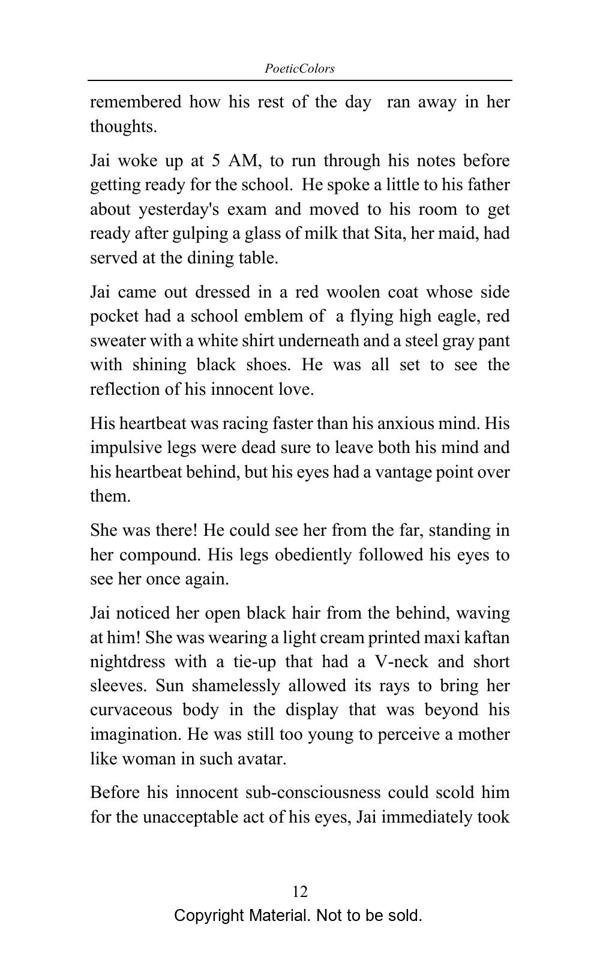 PoeticColors

remembered how his rest of the day ran away in her thoughts.

Jai woke up at 5 AM, to run through his notes before getting ready for the school. He spoke a little to his father about yesterday's exam and moved to his room to get ready after gulping a glass of milk that Sita, her maid, had served at the dining table.

Jai came out dressed in a red woolen coat whose side pocket had a school emblem of a flying high eagle, red sweater with a white shirt underneath and a steel gray pant with shining black shoes. He was all set to see the reflection of his innocent love.

His heartbeat was racing faster than his anxious mind. His impulsive legs were dead sure to leave both his mind and his heartbeat behind, but his eyes had a vantage point over them.

She was there! He could see her from the far, standing in her compound. His legs obediently followed his eyes to see her once again.

Jai noticed her open black hair from the behind, waving at him! She was wearing a light cream printed maxi kaftan nightdress with a tie-up that had a V-neck and short sleeves. Sun shamelessly allowed its rays to bring her curvaceous body in the display that was beyond his imagination. He was still too young to perceive a mother like woman in such avatar.

Before his innocent sub-consciousness could scold him for the unacceptable act of his eyes, Jai immediately took

12
Copyright Material. Not to be sold.